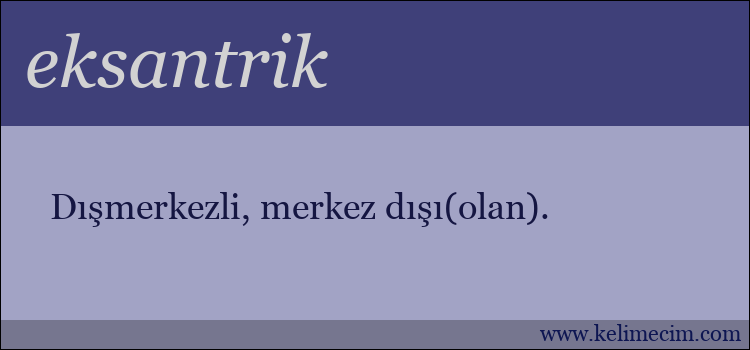 eksantrik

Dışmerkezli, merkez dışı(olan).

www.kelimecim.com